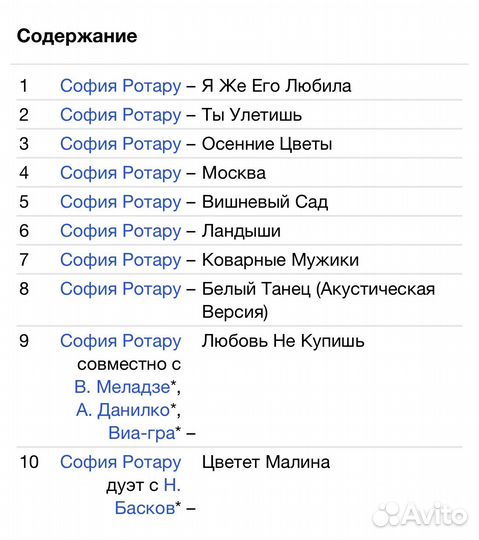 Содержание

| | | |
|---|---|---|
| 1 | София Ротару – | Я Же Его Любила |
| 2 | София Ротару – | Ты Улетишь |
| 3 | София Ротару – | Осенние Цветы |
| 4 | София Ротару – | Москва |
| 5 | София Ротару – | Вишневый Сад |
| 6 | София Ротару – | Ландыши |
| 7 | София Ротару – | Коварные Мужики |
| 8 | София Ротару – | Белый Танец (Акустическая Версия) |
| 9 | София Ротару совместно с В. Меладзе*, А. Данилко*, Виа-гра* – | Любовь Не Купишь |
| 10 | София Ротару дуэт с Н. Басков* – | Цветет Малина |

Avito